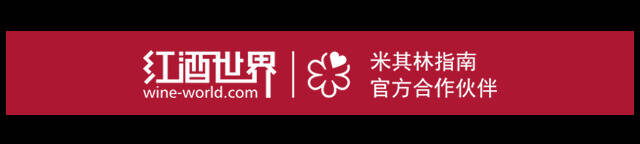 红酒世界
wine-world.com

米其林指南
官方合作伙伴